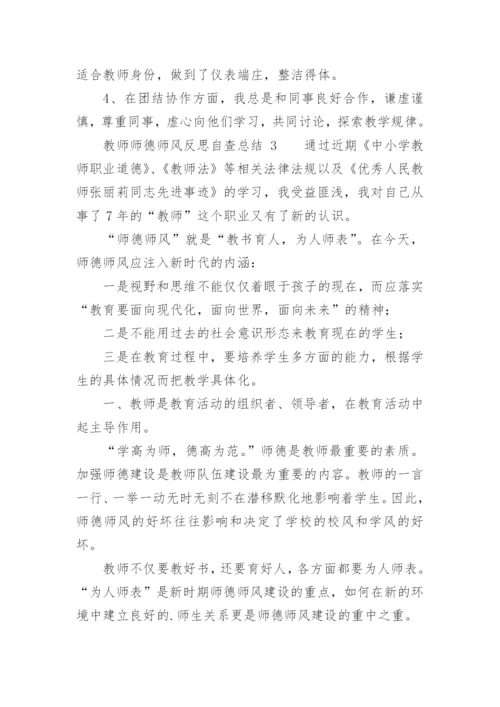 适合教师身份，做到了仪表端庄，整洁得体。

4、在团结协作方面，我总是和同事良好合作，谦虚谨慎，尊重同事，虚心向他们学习，共同讨论，探索教学规律。

教师师德师风反思自查总结 3　　通过近期《中小学教师职业道德》、《教师法》等相关法律法规以及《优秀人民教师张丽莉同志先进事迹》的学习，我受益匪浅，我对自己从事了7年的“教师”这个职业又有了新的认识。

“师德师风”就是“教书育人，为人师表”。在今天，师德师风应注入新时代的内涵：

一是视野和思维不能仅仅着眼于孩子的现在，而应落实“教育要面向现代化，面向世界，面向未来”的精神；

二是不能用过去的社会意识形态来教育现在的学生；

三是在教育过程中，要培养学生多方面的能力，根据学生的具体情况而把教学具体化。

一、教师是教育活动的组织者、领导者，在教育活动中起主导作用。

“学高为师，德高为范。”师德是教师最重要的素质。加强师德建设是教师队伍建设最为重要的内容。教师的一言一行、一举一动无时无刻不在潜移默化地影响着学生。因此，师德师风的好坏往往影响和决定了学校的校风和学风的好坏。

教师不仅要教好书，还要育好人，各方面都要为人师表。“为人师表”是新时期师德师风建设的重点，如何在新的环境中建立良好的.师生关系更是师德师风建设的重中之重。